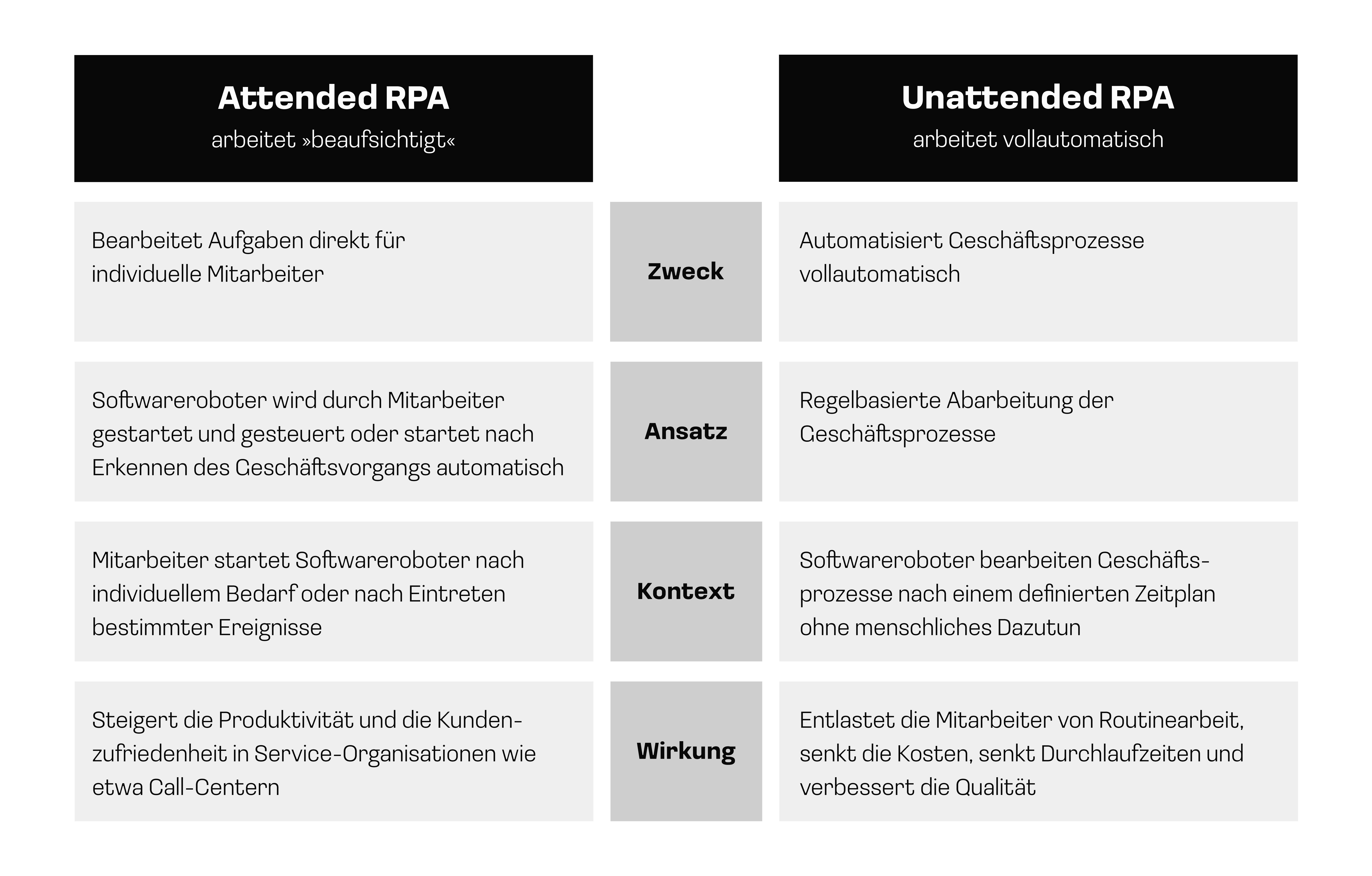 | Attended RPA arbeitet »beaufsichtigt« | | Unattended RPA arbeitet vollautomatisch |
|---|---|---|
| Bearbeitet Aufgaben direkt für individuelle Mitarbeiter | Zweck | Automatisiert Geschäftsprozesse vollautomatisch |
| Softwareroboter wird durch Mitarbeiter gestartet und gesteuert oder startet nach Erkennen des Geschäftsvorgangs automatisch | Ansatz | Regelbasierte Abarbeitung der Geschäftsprozesse |
| Mitarbeiter startet Softwareroboter nach individuellem Bedarf oder nach Eintreten bestimmter Ereignisse | Kontext | Softwareroboter bearbeiten Geschäftsprozesse nach einem definierten Zeitplan ohne menschliches Dazutun |
| Steigert die Produktivität und die Kundenzufriedenheit in Service-Organisationen wie etwa Call-Centern | Wirkung | Entlastet die Mitarbeiter von Routinearbeit, senkt die Kosten, senkt Durchlaufzeiten und verbessert die Qualität |